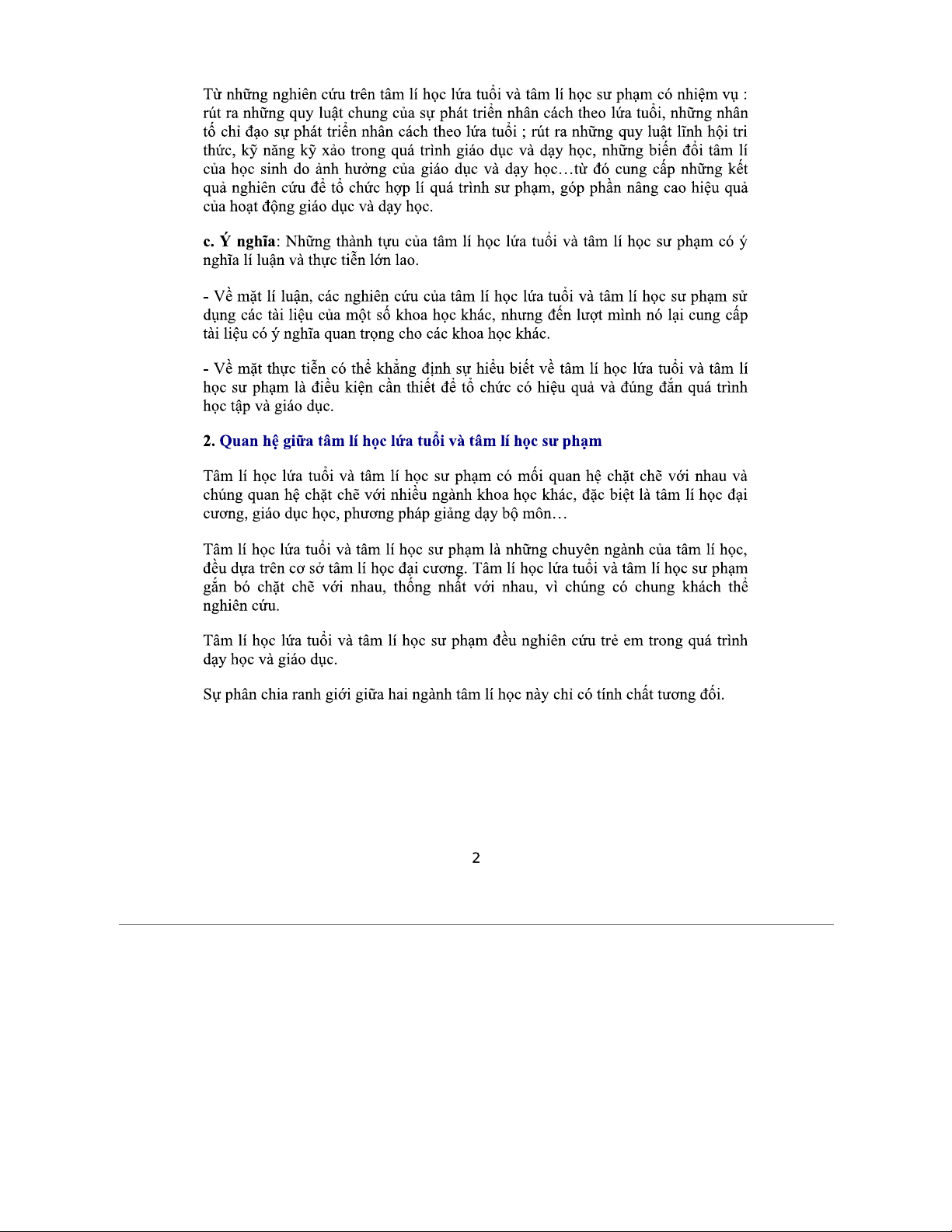 Từ những nghiên cứu trên tâm lí học lứa tuổi và tâm lí học sư phạm có nhiệm vụ : rút ra những quy luật chung của sự phát triển nhân cách theo lứa tuổi, những nhân tố chỉ đạo sự phát triển nhân cách theo lứa tuổi ; rút ra những quy luật lĩnh hội tri thức, kỹ năng kỹ xảo trong quá trình giáo dục và dạy học, những biến đổi tâm lí của học sinh do ảnh hưởng của giáo dục và dạy học…từ đó cung cấp những kết quả nghiên cứu để tổ chức hợp lí quá trình sư phạm, góp phần nâng cao hiệu quả của hoạt động giáo dục và dạy học.

c. Ý nghĩa: Những thành tựu của tâm lí học lứa tuổi và tâm lí học sư phạm có ý nghĩa lí luận và thực tiễn lớn lao.

- Về mặt lí luận, các nghiên cứu của tâm lí học lứa tuổi và tâm lí học sư phạm sử dụng các tài liệu của một số khoa học khác, nhưng đến lượt mình nó lại cung cấp tài liệu có ý nghĩa quan trọng cho các khoa học khác.

- Về mặt thực tiễn có thể khẳng định sự hiểu biết về tâm lí học lứa tuổi và tâm lí học sư phạm là điều kiện cần thiết để tổ chức có hiệu quả và đúng đắn quá trình học tập và giáo dục.

2. Quan hệ giữa tâm lí học lứa tuổi và tâm lí học sư phạm

Tâm lí học lứa tuổi và tâm lí học sư phạm có mối quan hệ chặt chẽ với nhau và chúng quan hệ chặt chẽ với nhiều ngành khoa học khác, đặc biệt là tâm lí học đại cương, giáo dục học, phương pháp giảng dạy bộ môn…

Tâm lí học lứa tuổi và tâm lí học sư phạm là những chuyên ngành của tâm lí học, đều dựa trên cơ sở tâm lí học đại cương. Tâm lí học lứa tuổi và tâm lí học sư phạm gắn bó chặt chẽ với nhau, thống nhất với nhau, vì chúng có chung khách thể nghiên cứu.

Tâm lí học lứa tuổi và tâm lí học sư phạm đều nghiên cứu trẻ em trong quá trình dạy học và giáo dục.

Sự phân chia ranh giới giữa hai ngành tâm lí học này chỉ có tính chất tương đối.

2